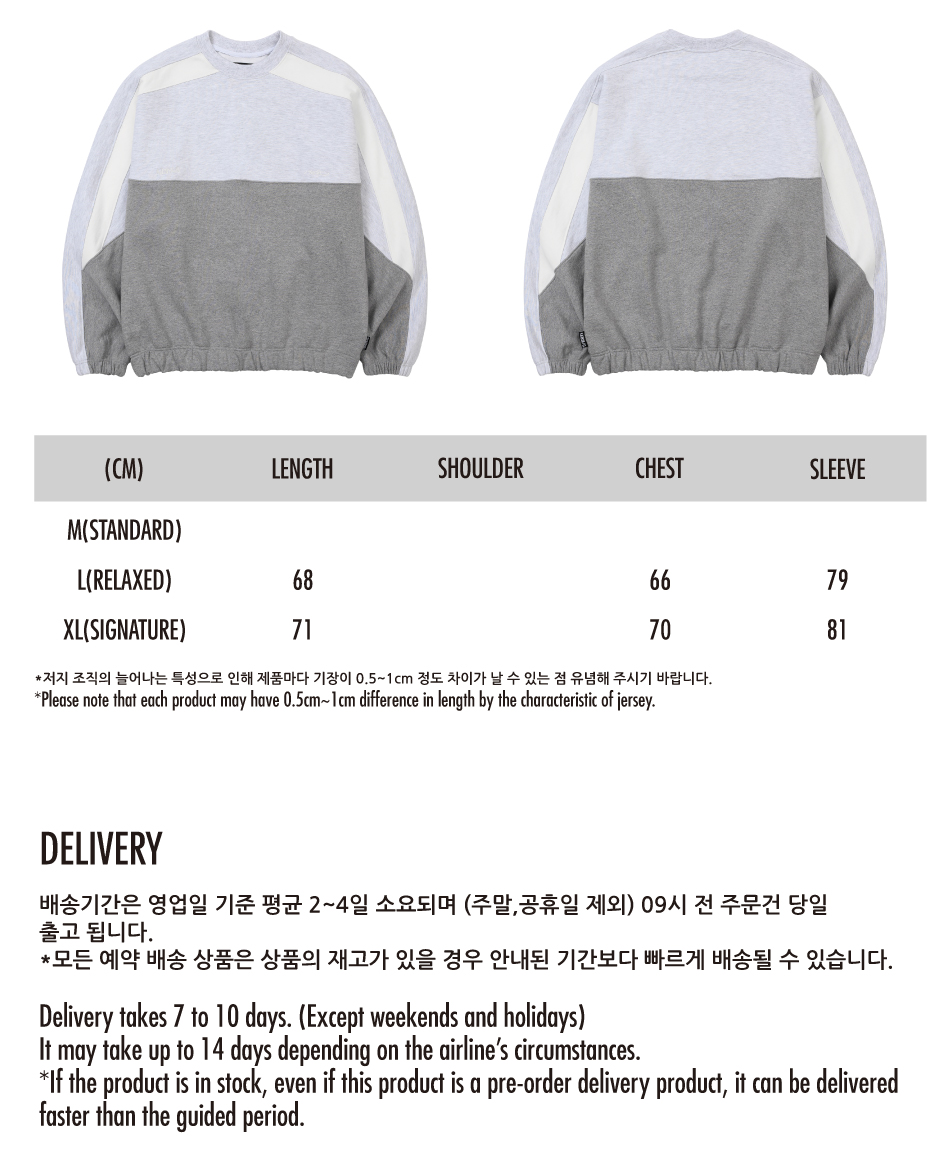 | (CM) | LENGTH | SHOULDER | CHEST | SLEEVE |
|---|---|---|---|---|
| M(STANDARD) | | | | |
| L(RELAXED) | 68 | | 66 | 79 |
| XL(SIGNATURE) | 71 | | 70 | 81 |

*저지 조직의 늘어나는 특성으로 인해 제품마다 기장이 0.5~1cm 정도 차이가 날 수 있는 점 유념해 주시기 바랍니다.
*Please note that each product may have 0.5cm~1cm difference in length by the characteristic of jersey.

DELIVERY

배송기간은 영업일 기준 평균 2~4일 소요되며 (주말,공휴일 제외) 09시 전 주문건 당일 출고 됩니다.
*모든 예약 배송 상품은 상품의 재고가 있을 경우 안내된 기간보다 빠르게 배송될 수 있습니다.

Delivery takes 7 to 10 days. (Except weekends and holidays)
It may take up to 14 days depending on the airline's circumstances.
*If the product is in stock, even if this product is a pre-order delivery product, it can be delivered faster than the guided period.